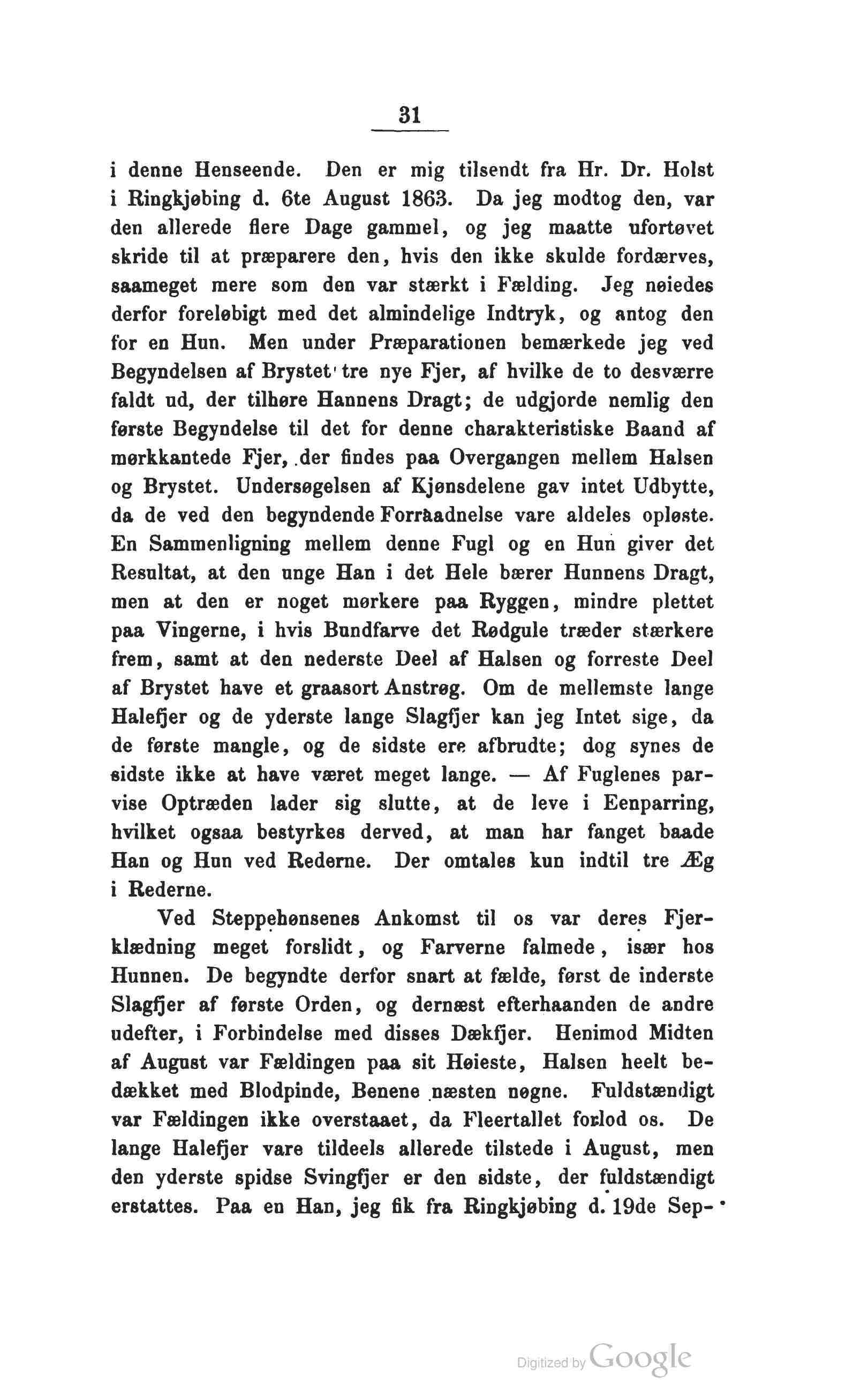 31

i denne Henseende. Den er mig tilsendt fra Hr. Dr. Holst i Ringkjøbing d. 6te August 1863. Da jeg modtog den, var den allerede flere Dage gammel, og jeg maatte ufortøvet skride til at præparere den, hvis den ikke skulde fordærves, saameget mere som den var stærkt i Fælding. Jeg nøiedes derfor foreløbigt med det almindelige Indtryk, og antog den for en Hun. Men under Præparationen bemærkede jeg ved Begyndelsen af Brystet tre nye Fjer, af hvilke de to desværre faldt ud, der tilhøre Hannens Dragt; de udgjorde nemlig den første Begyndelse til det for denne charakteristiske Baand af mørkkantede Fjer, der findes paa Overgangen mellem Halsen og Brystet. Undersøgelsen af Kjønsdelene gav intet Udbytte, da de ved den begyndende Forraadnelse vare aldeles opløste. En Sammenligning mellem denne Fugl og en Hun giver det Resultat, at den unge Han i det Hele bærer Hunnens Dragt, men at den er noget mørkere paa Ryggen, mindre plettet paa Vingerne, i hvis Bundfarve det Rødgule træder stærkere frem, samt at den nederste Deel af Halsen og forreste Deel af Brystet have et graasort Anstrøg. Om de mellemste lange Halefjer og de yderste lange Slagfjer kan jeg Intet sige, da de første mangle, og de sidste ere afbrudte; dog synes de sidste ikke at have været meget lange. — Af Fuglenes parvise Optræden lader sig slutte, at de leve i Eenparring, hvilket ogsaa bestyrkes derved, at man har fanget baade Han og Hun ved Rederne. Der omtales kun indtil tre Æg i Rederne.

Ved Steppehønsenes Ankomst til os var deres Fjerklædning meget forslidt, og Farverne falmede, især hos Hunnen. De begyndte derfor snart at fælde, først de inderste Slagfjer af første Orden, og dernæst efterhaanden de andre udefter, i Forbindelse med disses Dækfjer. Henimod Midten af August var Fældingen paa sit Høieste, Halsen heelt bedækket med Blodpinde, Benene næsten nøgne. Fuldstændigt var Fældingen ikke overstaaet, da Fleertallet forlod os. De lange Halefjer vare tildeels allerede tilstede i August, men den yderste spidse Svingfjer er den sidste, der fuldstændigt erstattes. Paa en Han, jeg fik fra Ringkjøbing d. 19de Sep-

Digitized by Google